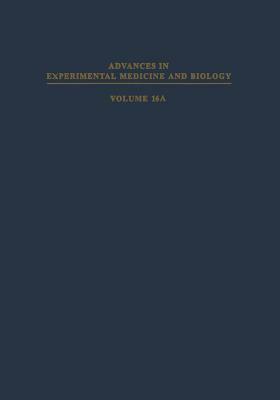 ADVANCES IN
EXPERIMENTAL MEDICINE AND BIOLOGY

VOLUME 16A